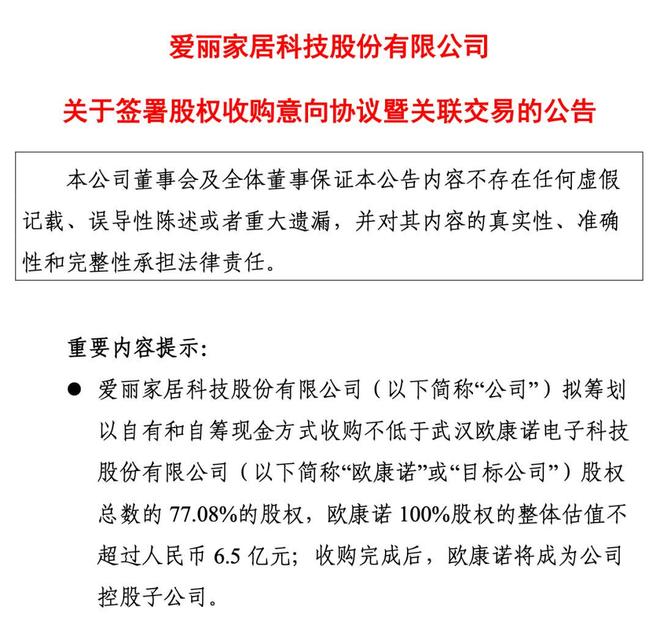 爱丽家居科技股份有限公司

关于签署股权收购意向协议暨关联交易的公告

本公司董事会及全体董事保证本公告内容不存在任何虚假记载、误导性陈述或者重大遗漏，并对其内容的真实性、准确性和完整性承担法律责任。

重要内容提示:

● 爱丽家居科技股份有限公司（以下简称“公司”）拟筹划以自有和自筹现金方式收购不低于武汉欧康诺电子科技股份有限公司（以下简称“欧康诺”或“目标公司”）股权总数的 77.08%的股权，欧康诺 100%股权的整体估值不超过人民币 6.5 亿元；收购完成后，欧康诺将成为公司控股子公司。